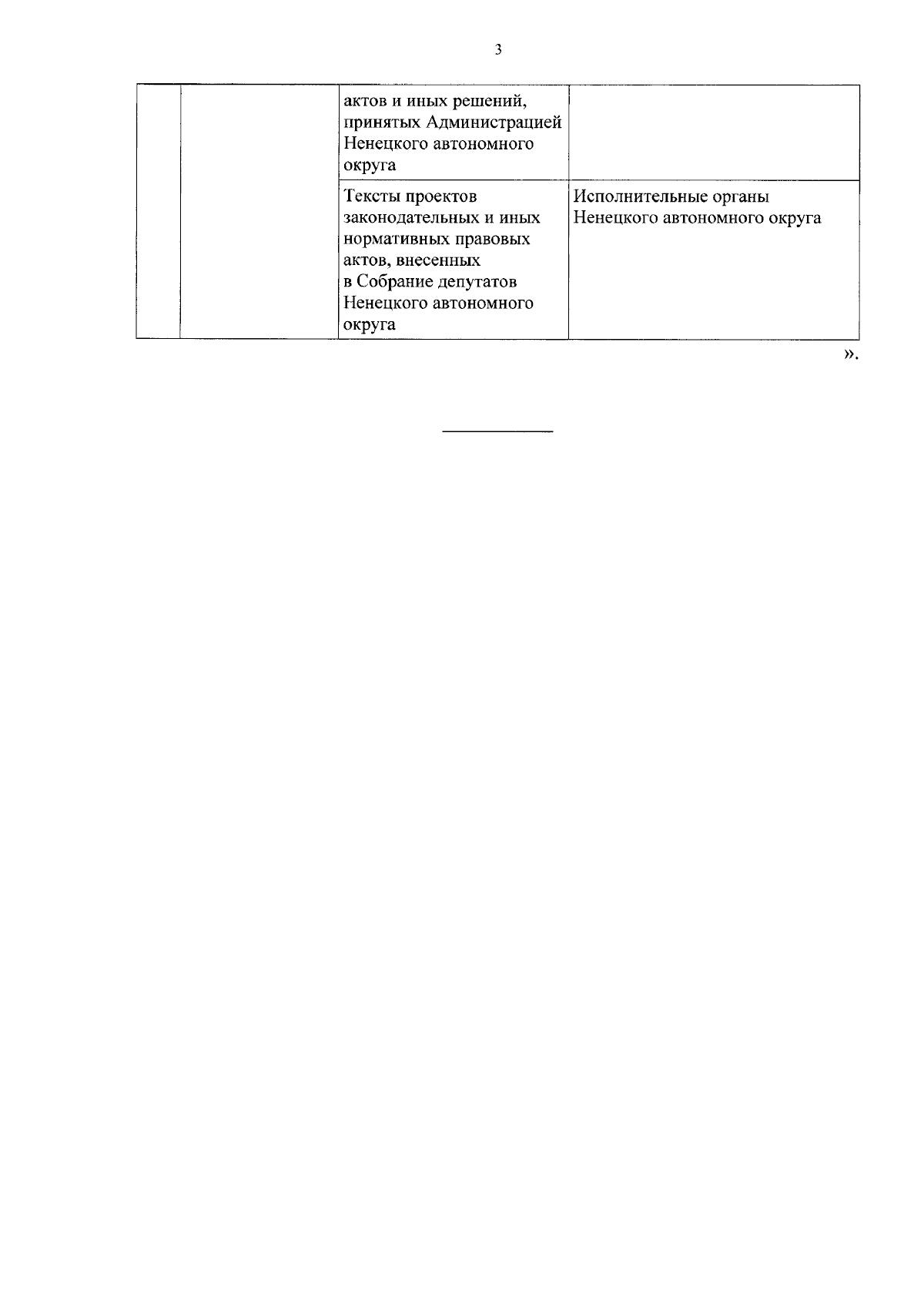 3

|  |  |  |  |
|---|---|---|---|
|  |  | актов и иных решений, принятых Администрацией Ненецкого автономного округа |  |
|  |  | Тексты проектов законодательных и иных нормативных правовых актов, внесенных в Собрание депутатов Ненецкого автономного округа | Исполнительные органы Ненецкого автономного округа |

».